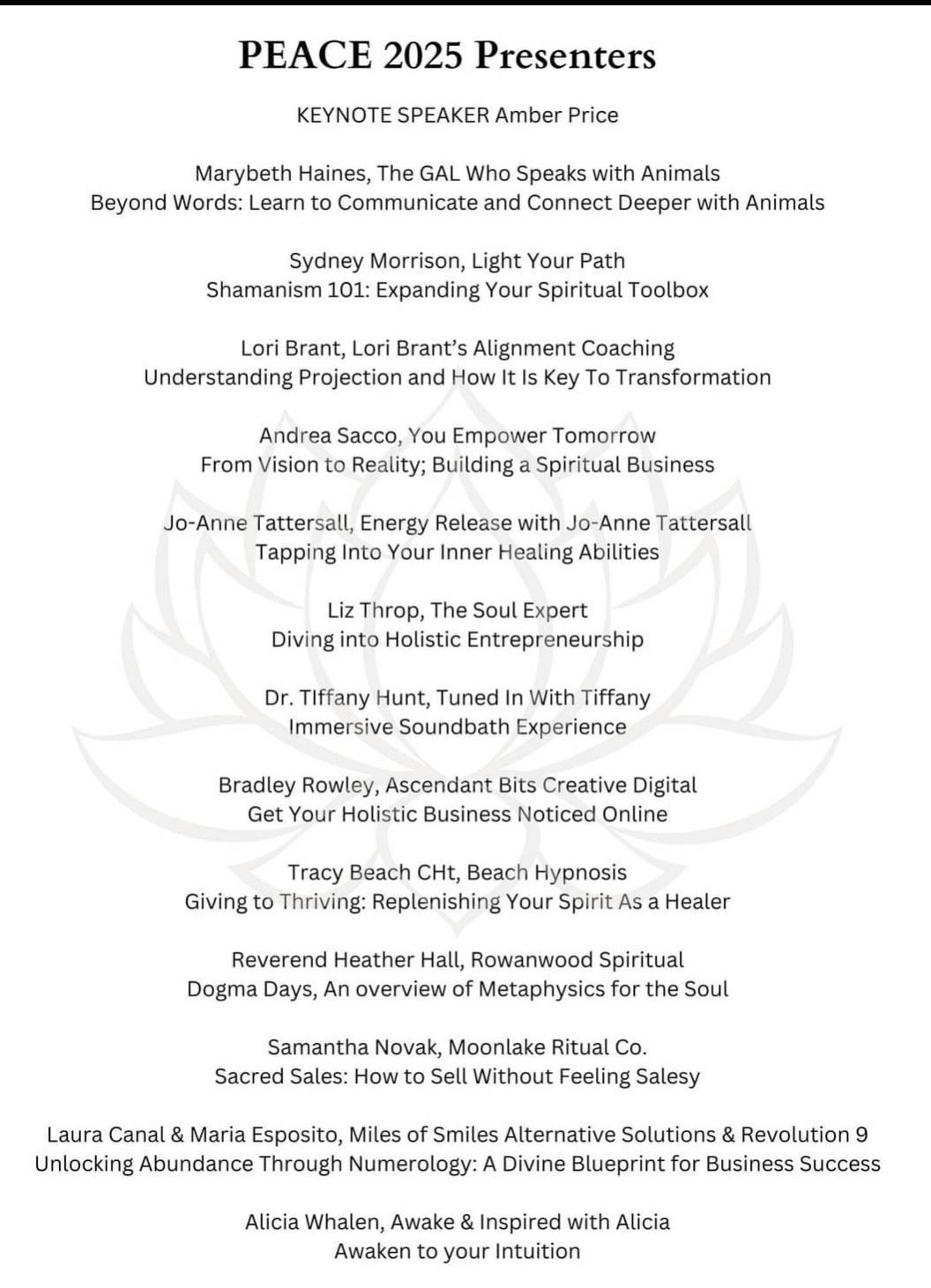 PEACE 2025 Presenters

KEYNOTE SPEAKER Amber Price

Marybeth Haines, The GAL Who Speaks with Animals
Beyond Words: Learn to Communicate and Connect Deeper with Animals

Sydney Morrison, Light Your Path
Shamanism 101: Expanding Your Spiritual Toolbox

Lori Brant, Lori Brant's Alignment Coaching
Understanding Projection and How It Is Key To Transformation

Andrea Sacco, You Empower Tomorrow
From Vision to Reality; Building a Spiritual Business

Jo-Anne Tattersall, Energy Release with Jo-Anne Tattersall
Tapping Into Your Inner Healing Abilities

Liz Throp, The Soul Expert
Diving into Holistic Entrepreneurship

Dr. TIffany Hunt, Tuned In With Tiffany
Immersive Soundbath Experience

Bradley Rowley, Ascendant Bits Creative Digital
Get Your Holistic Business Noticed Online

Tracy Beach CHt, Beach Hypnosis
Giving to Thriving: Replenishing Your Spirit As a Healer

Reverend Heather Hall, Rowanwood Spiritual
Dogma Days, An overview of Metaphysics for the Soul

Samantha Novak, Moonlake Ritual Co.
Sacred Sales: How to Sell Without Feeling Salesy

Laura Canal & Maria Esposito, Miles of Smiles Alternative Solutions & Revolution 9
Unlocking Abundance Through Numerology: A Divine Blueprint for Business Success

Alicia Whalen, Awake & Inspired with Alicia
Awaken to your Intuition